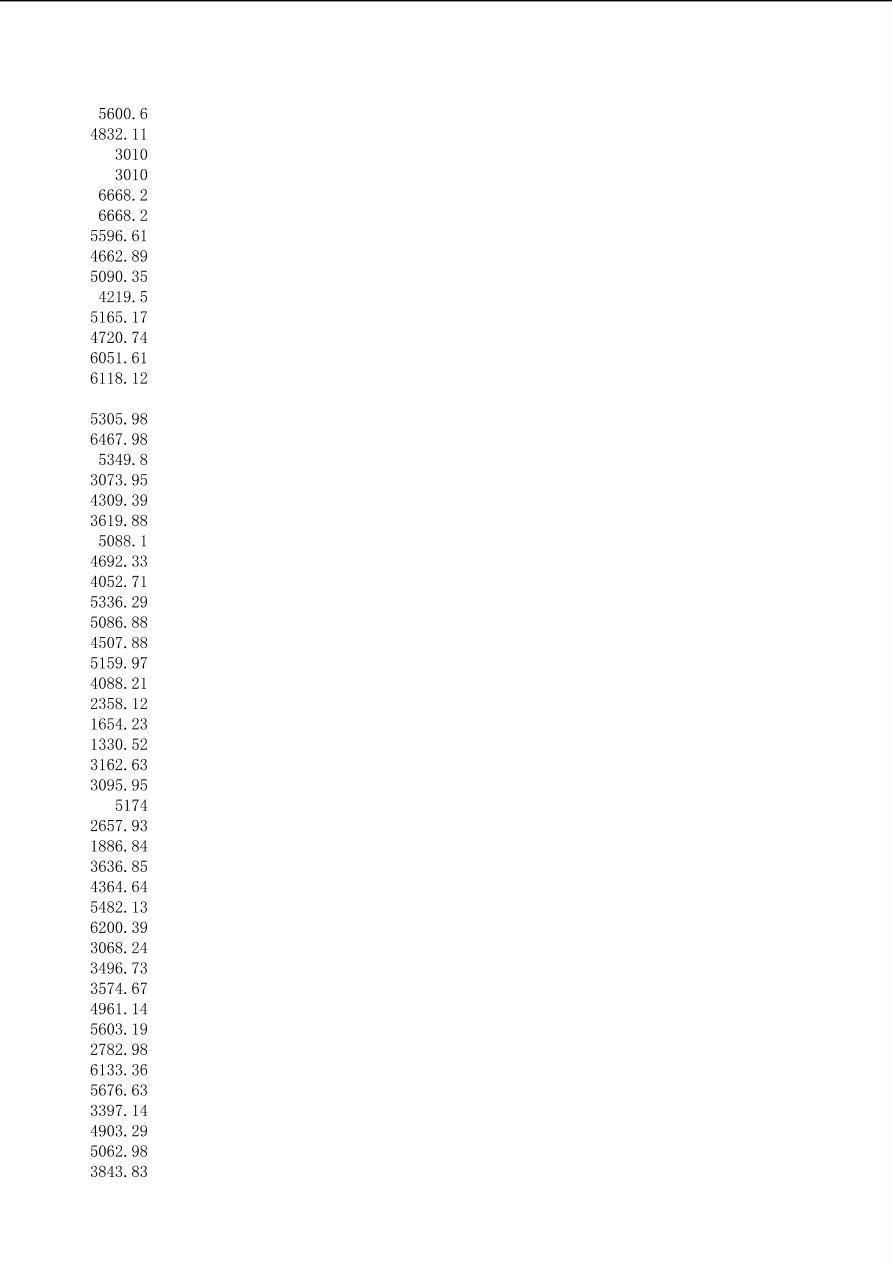 5600.6
4832.11
3010
3010
6668.2
6668.2
5596.61
4662.89
5090.35
4219.5
5165.17
4720.74
6051.61
6118.12

5305.98
6467.98
5349.8
3073.95
4309.39
3619.88
5088.1
4692.33
4052.71
5336.29
5086.88
4507.88
5159.97
4088.21
2358.12
1654.23
1330.52
3162.63
3095.95
5174
2657.93
1886.84
3636.85
4364.64
5482.13
6200.39
3068.24
3496.73
3574.67
4961.14
5603.19
2782.98
6133.36
5676.63
3397.14
4903.29
5062.98
3843.83